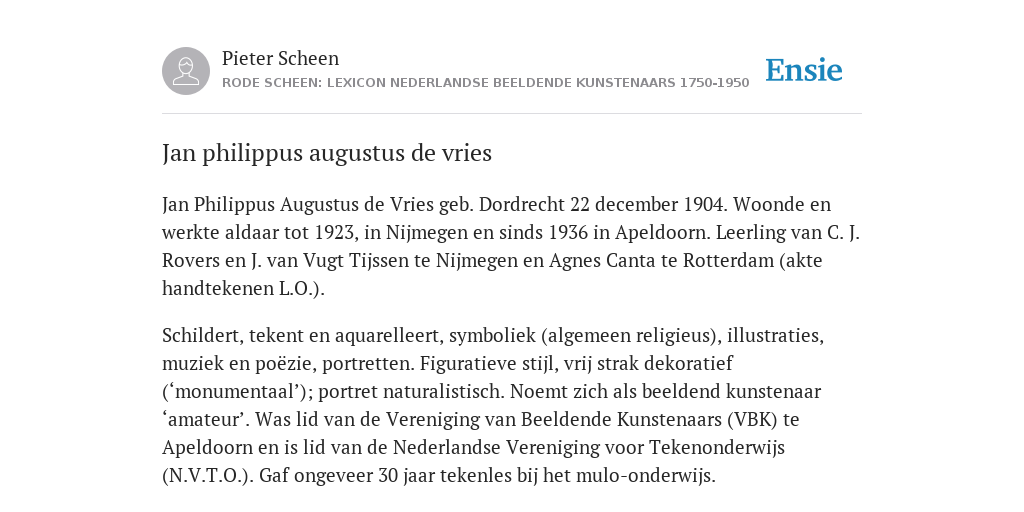 Pieter Scheen
RODE SCHEEN: LEXICON NEDERLANDSE BEELDENDE KUNSTENAARS 1750-1950

Ensie

Jan philippus augustus de vries

Jan Philippus Augustus de Vries geb. Dordrecht 22 december 1904. Woonde en werkte aldaar tot 1923, in Nijmegen en sinds 1936 in Apeldoorn. Leerling van C. J. Rovers en J. van Vugt Tijssen te Nijmegen en Agnes Canta te Rotterdam (akte handtekenen L.O.).

Schildert, tekent en aquarelleert, symboliek (algemeen religieus), illustraties, muziek en poëzie, portretten. Figuratieve stijl, vrij strak dekoratief (‘monumentaal’); portret naturalistisch. Noemt zich als beeldend kunstenaar ‘amateur’. Was lid van de Vereniging van Beeldende Kunstenaars (VBK) te Apeldoorn en is lid van de Nederlandse Vereniging voor Tekenonderwijs (N.V.T.O.). Gaf ongeveer 30 jaar tekenles bij het mulo-onderwijs.